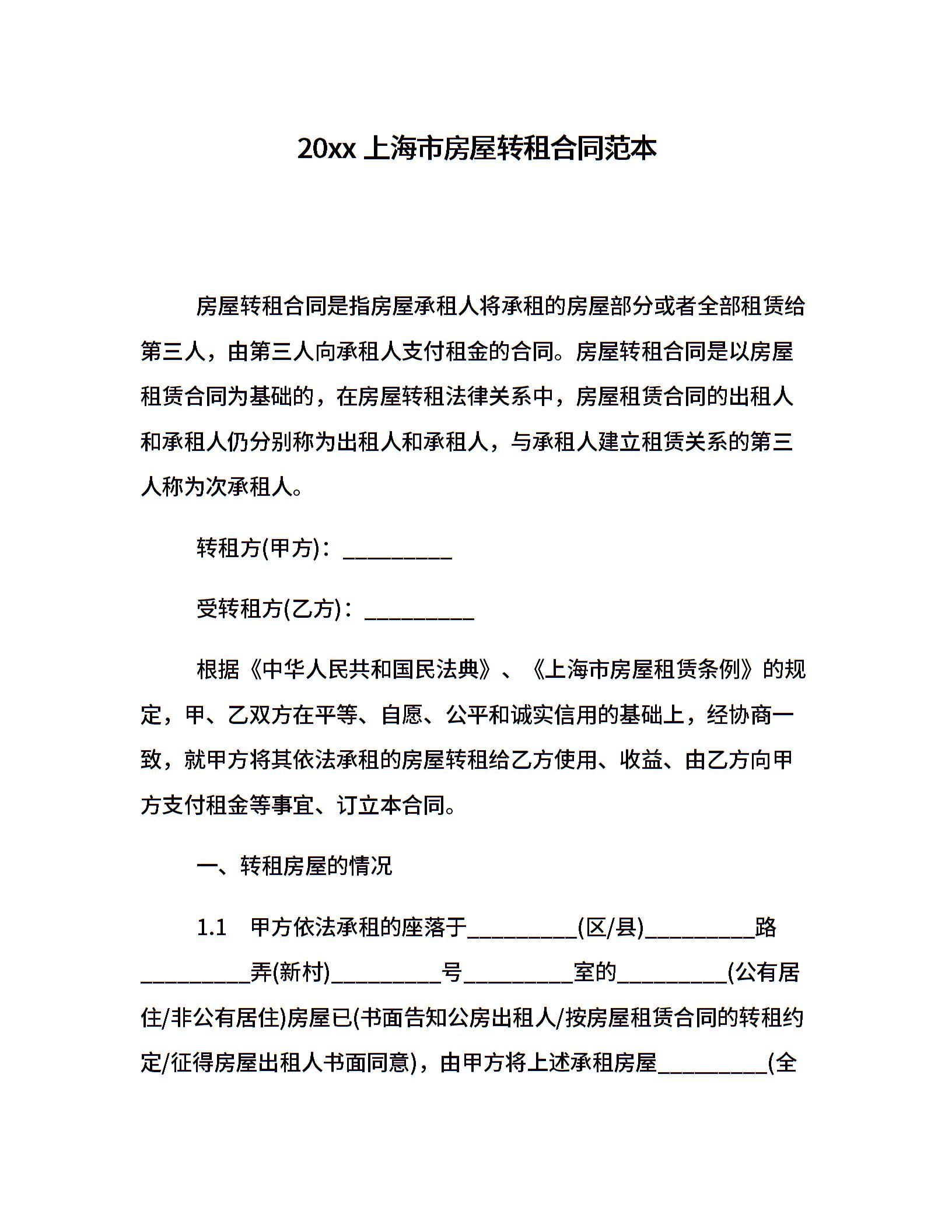 20xx 上海市房屋转租合同范本

房屋转租合同是指房屋承租人将承租的房屋部分或者全部租赁给第三人，由第三人向承租人支付租金的合同。房屋转租合同是以房屋租赁合同为基础的，在房屋转租法律关系中，房屋租赁合同的出租人和承租人仍分别称为出租人和承租人，与承租人建立租赁关系的第三人称为次承租人。

转租方(甲方)：__________

受转租方(乙方)：__________

根据《中华人民共和国民法典》、《上海市房屋租赁条例》的规定，甲、乙双方在平等、自愿、公平和诚实信用的基础上，经协商一致，就甲方将其依法承租的房屋转租给乙方使用、收益、由乙方向甲方支付租金等事宜、订立本合同。

一、转租房屋的情况

1.1　甲方依法承租的座落于__________(区/县)__________路__________弄(新村)__________号__________室的__________(公有居住/非公有居住)房屋已(书面告知公房出租人/按房屋租赁合同的转租约定/征得房屋出租人书面同意)，由甲方将上述承租房屋__________(全